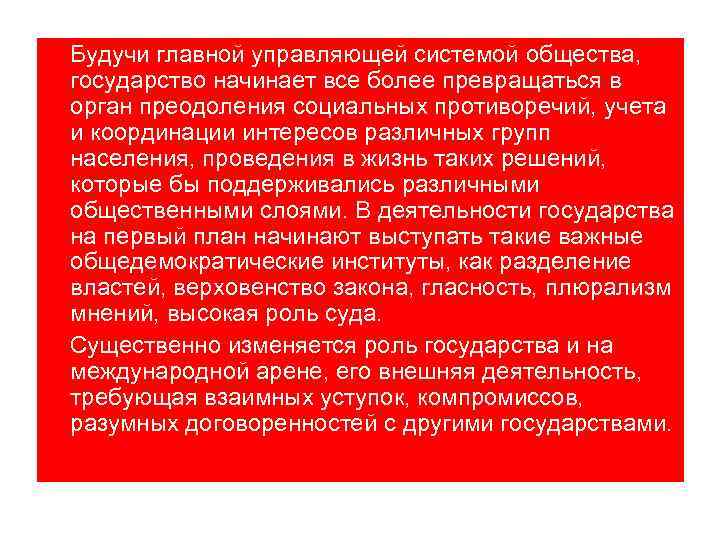 Будучи главной управляющей системой общества, государство начинает все более превращаться в орган преодоления социальных противоречий, учета и координации интересов различных групп населения, проведения в жизнь таких решений, которые бы поддерживались различными общественными слоями. В деятельности государства на первый план начинают выступать такие важные общедемократические институты, как разделение властей, верховенство закона, гласность, плюрализм мнений, высокая роль суда.

Существенно изменяется роль государства и на международной арене, его внешняя деятельность, требующая взаимных уступок, компромиссов, разумных договоренностей с другими государствами.